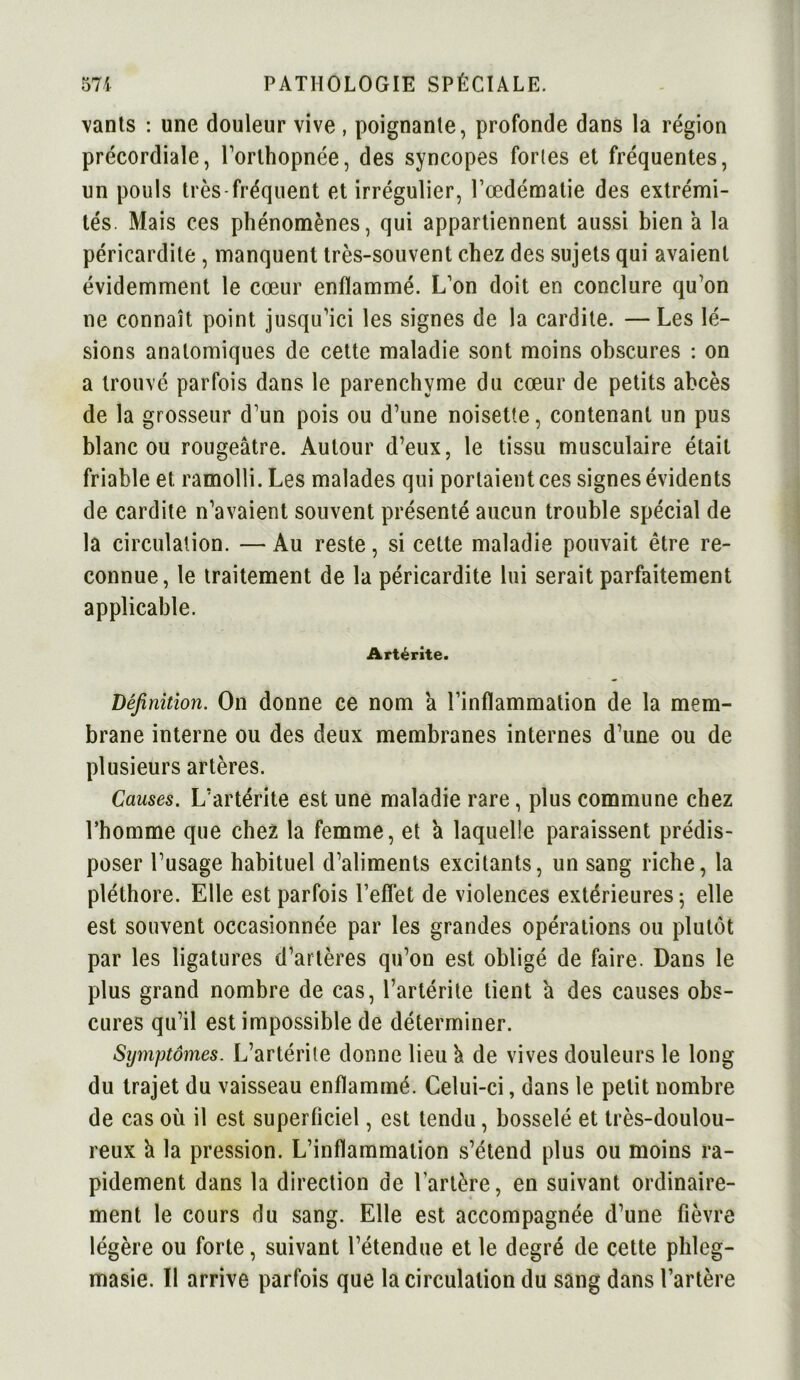 574 PATHOLOGIE SPÉCIALE.

vants : une douleur vive, poignante, profonde dans la région précordiale, l'orthopnée, des syncopes fortes et fréquentes, un pouls très-fréquent et irrégulier, l'œdématie des extrémités. Mais ces phénomènes, qui appartiennent aussi bien à la péricardite, manquent très-souvent chez des sujets qui avaient évidemment le cœur enflammé. L'on doit en conclure qu'on ne connaît point jusqu'ici les signes de la cardite. — Les lésions anatomiques de cette maladie sont moins obscures : on a trouvé parfois dans le parenchyme du cœur de petits abcès de la grosseur d'un pois ou d'une noisette, contenant un pus blanc ou rougeâtre. Autour d'eux, le tissu musculaire était friable et ramolli. Les malades qui portaient ces signes évidents de cardite n'avaient souvent présenté aucun trouble spécial de la circulation. — Au reste, si cette maladie pouvait être reconnue, le traitement de la péricardite lui serait parfaitement applicable.

Artérite.

Définition. On donne ce nom à l'inflammation de la membrane interne ou des deux membranes internes d'une ou de plusieurs artères.

Causes. L'artérite est une maladie rare, plus commune chez l'homme que chez la femme, et à laquelle paraissent prédisposer l'usage habituel d'aliments excitants, un sang riche, la pléthore. Elle est parfois l'effet de violences extérieures; elle est souvent occasionnée par les grandes opérations ou plutôt par les ligatures d'artères qu'on est obligé de faire. Dans le plus grand nombre de cas, l'artérite tient à des causes obscures qu'il est impossible de déterminer.

Symptômes. L'artérite donne lieu à de vives douleurs le long du trajet du vaisseau enflammé. Celui-ci, dans le petit nombre de cas où il est superficiel, est tendu, bosselé et très-douloureux à la pression. L'inflammation s'étend plus ou moins rapidement dans la direction de l'artère, en suivant ordinairement le cours du sang. Elle est accompagnée d'une fièvre légère ou forte, suivant l'étendue et le degré de cette phlegmasie. Il arrive parfois que la circulation du sang dans l'artère